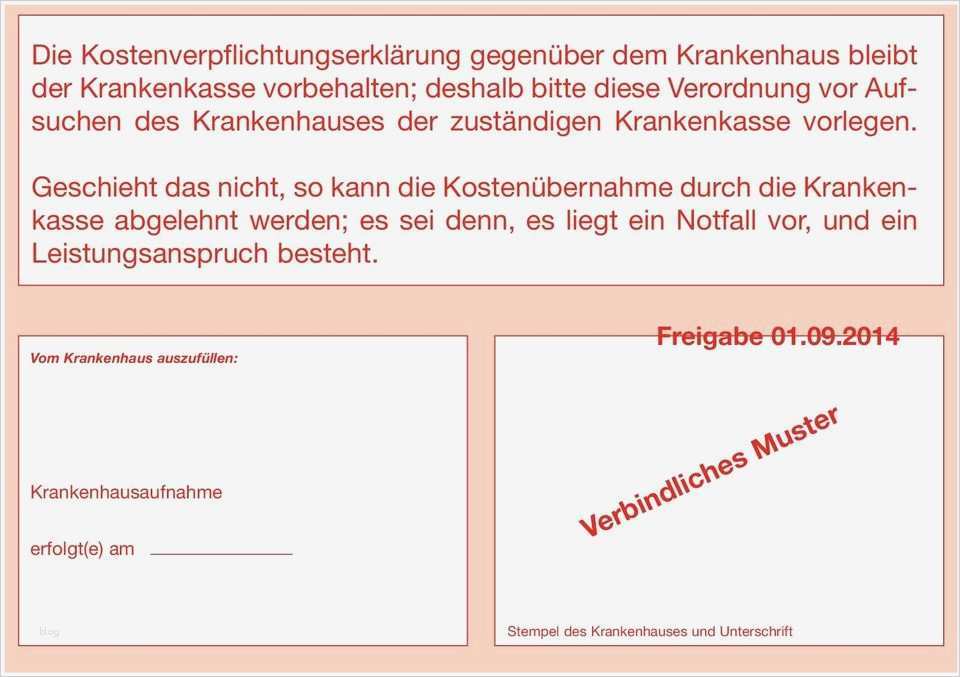 Die Kostenverpflichtungserklärung gegenüber dem Krankenhaus bleibt der Krankenkasse vorbehalten; deshalb bitte diese Verordnung vor Aufsuchen des Krankenhauses der zuständigen Krankenkasse vorlegen.

Geschieht das nicht, so kann die Kostenübernahme durch die Krankenkasse abgelehnt werden; es sei denn, es liegt ein Notfall vor, und ein Leistungsanspruch besteht.

Vom Krankenhaus auszufüllen:

Krankenhausaufnahme

erfolgt(e) am ____

Freigabe 01.09.2014

Verbindliches Muster

Stempel des Krankenhauses und Unterschrift